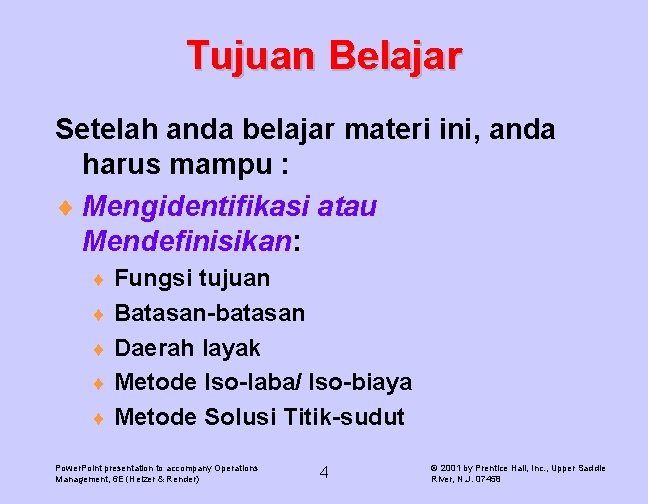 Tujuan Belajar

Setelah anda belajar materi ini, anda harus mampu :

♦ Mengidentifikasi atau Mendefinisikan:

♦ Fungsi tujuan
♦ Batasan-batasan
♦ Daerah layak
♦ Metode Iso-laba/ Iso-biaya
♦ Metode Solusi Titik-sudut

PowerPoint presentation to accompany Operations Management, 6E (Heizer & Render)

4

© 2001 by Prentice Hall, Inc., Upper Saddle River, N.J. 07458